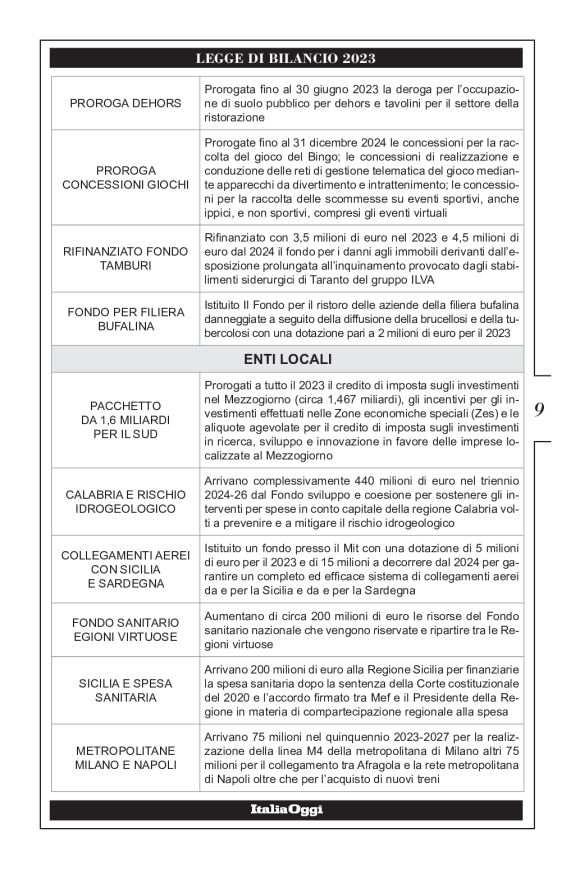 LEGGE DI BILANCIO 2023

| | |
|---|---|
| PROROGA DEHORS | Prorogata fino al 30 giugno 2023 la deroga per l'occupazione di suolo pubblico per dehors e tavolini per il settore della ristorazione |
| PROROGA CONCESSIONI GIOCHI | Prorogate fino al 31 dicembre 2024 le concessioni per la raccolta del gioco del Bingo; le concessioni di realizzazione e conduzione delle reti di gestione telematica del gioco mediante apparecchi da divertimento e intrattenimento; le concessioni per la raccolta delle scommesse su eventi sportivi, anche ippici, e non sportivi, compresi gli eventi virtuali |
| RIFINANZIATO FONDO TAMBURI | Rifinanziato con 3,5 milioni di euro nel 2023 e 4,5 milioni di euro dal 2024 il fondo per i danni agli immobili derivanti dall'esposizione prolungata all'inquinamento provocato dagli stabilimenti siderurgici di Taranto del gruppo ILVA |
| FONDO PER FILIERA BUFALINA | Istituito Il Fondo per il ristoro delle aziende della filiera bufalina danneggiate a seguito della diffusione della brucellosi e della tubercolosi con una dotazione pari a 2 milioni di euro per il 2023 |
| ENTI LOCALI | |
| PACCHETTO DA 1,6 MILIARDI PER IL SUD | Prorogati a tutto il 2023 il credito di imposta sugli investimenti nel Mezzogiorno (circa 1,467 miliardi), gli incentivi per gli investimenti effettuati nelle Zone economiche speciali (Zes) e le aliquote agevolate per il credito di imposta sugli investimenti in ricerca, sviluppo e innovazione in favore delle imprese localizzate al Mezzogiorno |
| CALABRIA E RISCHIO IDROGEOLOGICO | Arrivano complessivamente 440 milioni di euro nel triennio 2024-26 dal Fondo sviluppo e coesione per sostenere gli interventi per spese in conto capitale della regione Calabria volti a prevenire e a mitigare il rischio idrogeologico |
| COLLEGAMENTI AEREI CON SICILIA E SARDEGNA | Istituito un fondo presso il Mit con una dotazione di 5 milioni di euro per il 2023 e di 15 milioni a decorrere dal 2024 per garantire un completo ed efficace sistema di collegamenti aerei da e per la Sicilia e da e per la Sardegna |
| FONDO SANITARIO EGIONI VIRTUOSE | Aumentano di circa 200 milioni di euro le risorse del Fondo sanitario nazionale che vengono riservate e ripartire tra le Regioni virtuose |
| SICILIA E SPESA SANITARIA | Arrivano 200 milioni di euro alla Regione Sicilia per finanziarie la spesa sanitaria dopo la sentenza della Corte costituzionale del 2020 e l'accordo firmato tra Mef e il Presidente della Regione in materia di compartecipazione regionale alla spesa |
| METROPOLITANE MILANO E NAPOLI | Arrivano 75 milioni nel quinquennio 2023-2027 per la realizzazione della linea M4 della metropolitana di Milano altri 75 milioni per il collegamento tra Afragola e la rete metropolitana di Napoli oltre che per l'acquisto di nuovi treni |

9

ItaliaOggi